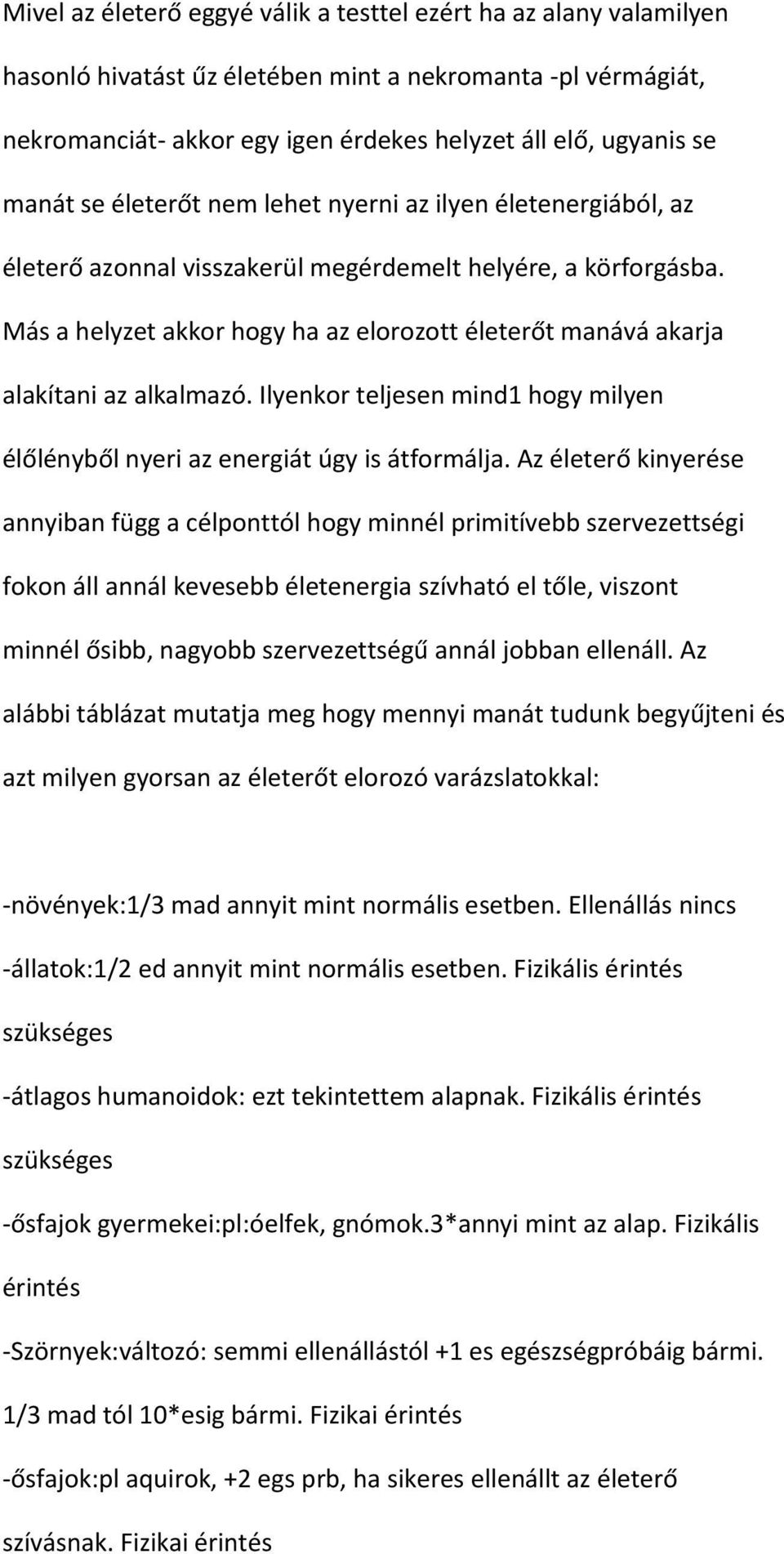 Mivel az életerő eggyé válik a testtel ezért ha az alany valamilyen hasonló hivatást űz életében mint a nekromanta -pl vérmágiát, nekromanciát- akkor egy igen érdekes helyzet áll elő, ugyanis se manát se életerőt nem lehet nyerni az ilyen életenergiából, az életerő azonnal visszakerül megérdemelt helyére, a körforgásba. Más a helyzet akkor hogy ha az elorozott életerőt manává akarja alakítani az alkalmazó. Ilyenkor teljesen mind1 hogy milyen élőlényből nyeri az energiát úgy is átformálja. Az életerő kinyerése annyiban függ a célponttól hogy minnél primitívebb szervezettségi fokon áll annál kevesebb életenergia szívható el tőle, viszont minnél ősibb, nagyobb szervezettségű annál jobban ellenáll. Az alábbi táblázat mutatja meg hogy mennyi manát tudunk begyűjteni és azt milyen gyorsan az életerőt elorozó varázslatokkal:

-növények:1/3 mad annyit mint normális esetben. Ellenállás nincs

-állatok:1/2 ed annyit mint normális esetben. Fizikális érintés szükséges

-átlagos humanoidok: ezt tekintettem alapnak. Fizikális érintés szükséges

-ősfajok gyermekei:pl:óelfek, gnómok.3*annyi mint az alap. Fizikális érintés

-Szörnyek:változó: semmi ellenállástól +1 es egészségpróbáig bármi. 1/3 mad tól 10*esig bármi. Fizikai érintés

-ősfajok:pl aquirok, +2 egs prb, ha sikeres ellenállt az életerő szívásnak. Fizikai érintés